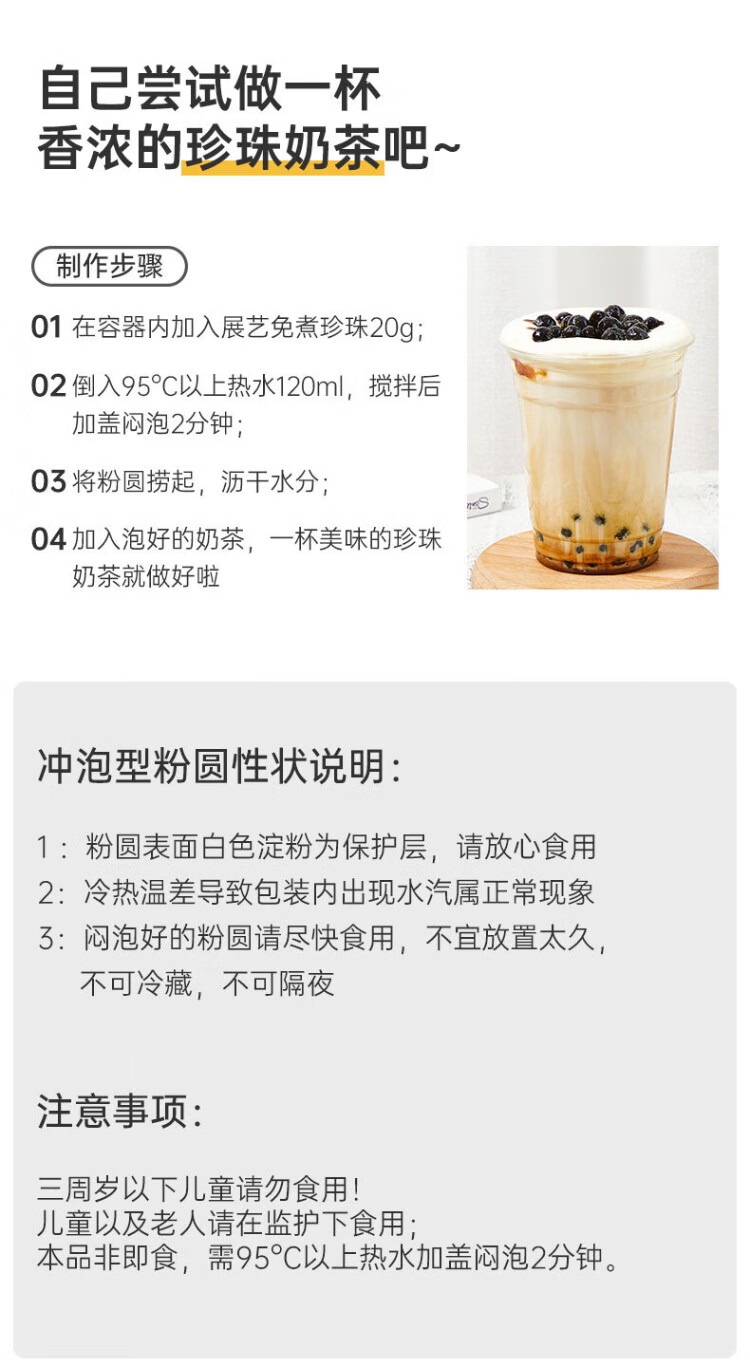 自己尝试做一杯
香浓的珍珠奶茶吧~

制作步骤

01 在容器内加入展艺免煮珍珠20g;

02 倒入95°C以上热水120ml，搅拌后加盖闷泡2分钟;

03 将粉圆捞起，沥干水分;

04 加入泡好的奶茶，一杯美味的珍珠奶茶就做好啦

冲泡型粉圆性状说明:

1：粉圆表面白色淀粉为保护层，请放心食用
2：冷热温差导致包装内出现水汽属正常现象
3：闷泡好的粉圆请尽快食用，不宜放置太久，不可冷藏，不可隔夜

注意事项:

三周岁以下儿童请勿食用!
儿童以及老人请在监护下食用;
本品非即食，需95°C以上热水加盖闷泡2分钟。